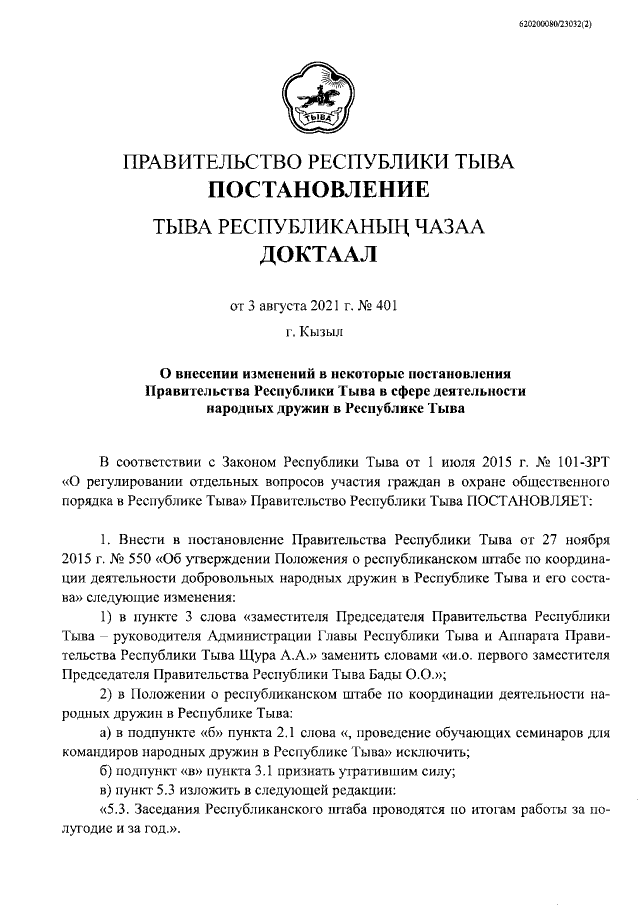 620200080/23032(2)

ТЫВА

ПРАВИТЕЛЬСТВО РЕСПУБЛИКИ ТЫВА
ПОСТАНОВЛЕНИЕ

ТЫВА РЕСПУБЛИКАНЫҢ ЧАЗАА
ДОКТААЛ

от 3 августа 2021 г. № 401

г. Кызыл

О внесении изменений в некоторые постановления Правительства Республики Тыва в сфере деятельности народных дружин в Республике Тыва

В соответствии с Законом Республики Тыва от 1 июля 2015 г. № 101-ЗРТ «О регулировании отдельных вопросов участия граждан в охране общественного порядка в Республике Тыва» Правительство Республики Тыва ПОСТАНОВЛЯЕТ:

1. Внести в постановление Правительства Республики Тыва от 27 ноября 2015 г. № 550 «Об утверждении Положения о республиканском штабе по координации деятельности добровольных народных дружин в Республике Тыва и его состава» следующие изменения:

1) в пункте 3 слова «заместителя Председателя Правительства Республики Тыва – руководителя Администрации Главы Республики Тыва и Аппарата Правительства Республики Тыва Щура А.А.» заменить словами «и.о. первого заместителя Председателя Правительства Республики Тыва Бады О.О.»;

2) в Положении о республиканском штабе по координации деятельности народных дружин в Республике Тыва:

а) в подпункте «б» пункта 2.1 слова «, проведение обучающих семинаров для командиров народных дружин в Республике Тыва» исключить;

б) подпункт «в» пункта 3.1 признать утратившим силу;

в) пункт 5.3 изложить в следующей редакции:

«5.3. Заседания Республиканского штаба проводятся по итогам работы за полугодие и за год.».